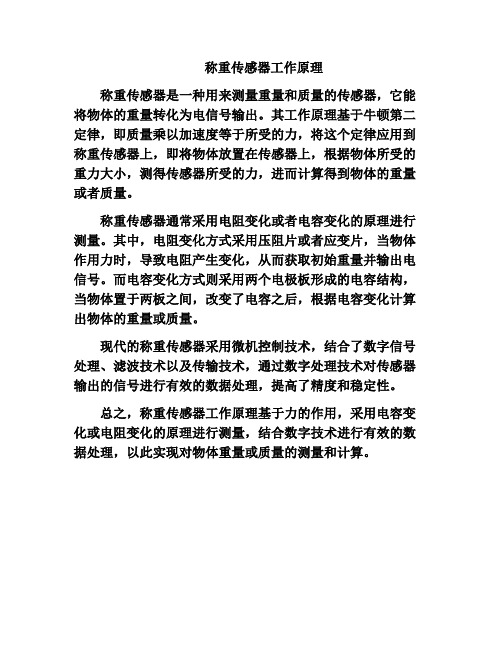 称重传感器工作原理

称重传感器是一种用来测量重量和质量的传感器，它能将物体的重量转化为电信号输出。其工作原理基于牛顿第二定律，即质量乘以加速度等于所受的力，将这个定律应用到称重传感器上，即将物体放置在传感器上，根据物体所受的重力大小，测得传感器所受的力，进而计算得到物体的重量或者质量。

称重传感器通常采用电阻变化或者电容变化的原理进行测量。其中，电阻变化方式采用压阻片或者应变片，当物体作用力时，导致电阻产生变化，从而获取初始重量并输出电信号。而电容变化方式则采用两个电极板形成的电容结构，当物体置于两板之间，改变了电容之后，根据电容变化计算出物体的重量或质量。

现代的称重传感器采用微机控制技术，结合了数字信号处理、滤波技术以及传输技术，通过数字处理技术对传感器输出的信号进行有效的数据处理，提高了精度和稳定性。

总之，称重传感器工作原理基于力的作用，采用电容变化或电阻变化的原理进行测量，结合数字技术进行有效的数据处理，以此实现对物体重量或质量的测量和计算。